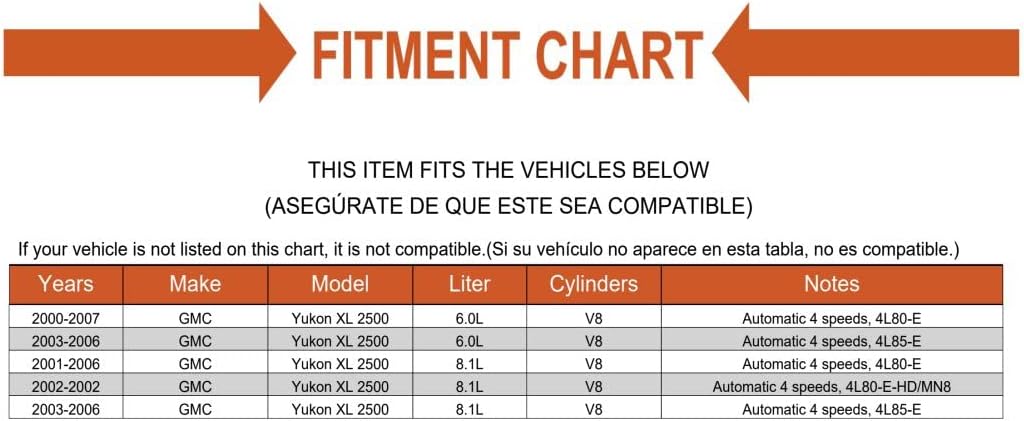 FITMENT CHART

THIS ITEM FITS THE VEHICLES BELOW
(ASEGÚRATE DE QUE ESTE SEA COMPATIBLE)

If your vehicle is not listed on this chart, it is not compatible.(Si su vehículo no aparece en esta tabla, no es compatible.)

| Years | Make | Model | Liter | Cylinders | Notes |
|---|---|---|---|---|---|
| 2000-2007 | GMC | Yukon XL 2500 | 6.0L | V8 | Automatic 4 speeds, 4L80-E |
| 2003-2006 | GMC | Yukon XL 2500 | 6.0L | V8 | Automatic 4 speeds, 4L85-E |
| 2001-2006 | GMC | Yukon XL 2500 | 8.1L | V8 | Automatic 4 speeds, 4L80-E |
| 2002-2002 | GMC | Yukon XL 2500 | 8.1L | V8 | Automatic 4 speeds, 4L80-E-HD/MN8 |
| 2003-2006 | GMC | Yukon XL 2500 | 8.1L | V8 | Automatic 4 speeds, 4L85-E |